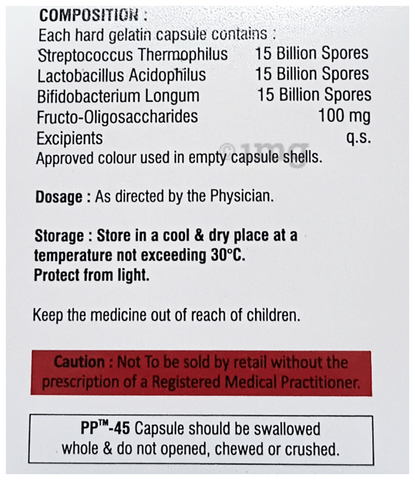 COMPOSITION :
Each hard gelatin capsule contains :

| | |
|---|---|
| Streptococcus Thermophilus | 15 Billion Spores |
| Lactobacillus Acidophilus | 15 Billion Spores |
| Bifidobacterium Longum | 15 Billion Spores |
| Fructo-Oligosaccharides | 100 mg |
| Excipients | q.s. |

Approved colour used in empty capsule shells.

©1mg

Dosage : As directed by the Physician.

Storage : Store in a cool & dry place at a temperature not exceeding 30°C.
Protect from light.

Keep the medicine out of reach of children.

Caution : Not To be sold by retail without the prescription of a Registered Medical Practitioner.

PP™-45 Capsule should be swallowed whole & do not opened, chewed or crushed.